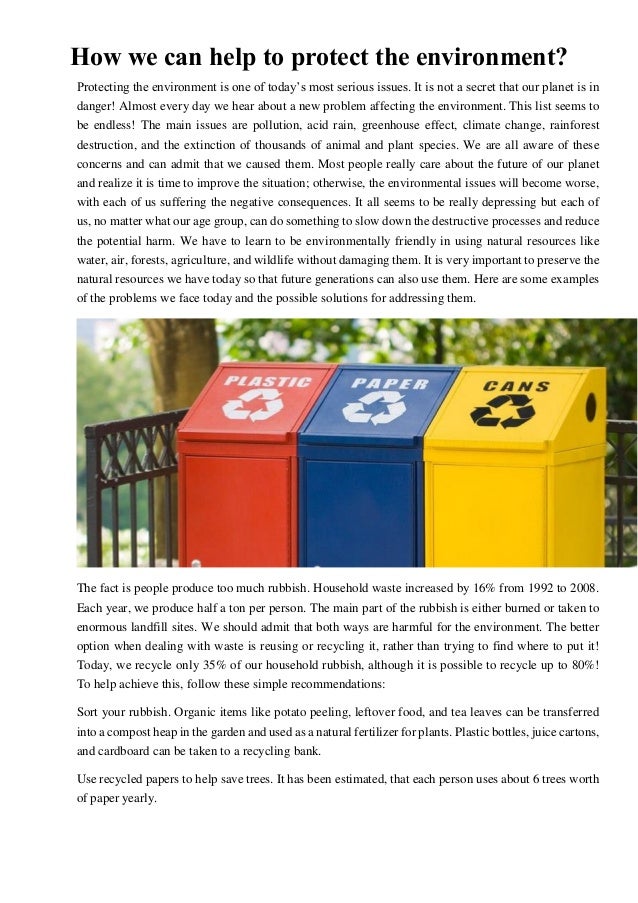 How we can help to protect the environment?

Protecting the environment is one of today's most serious issues. It is not a secret that our planet is in danger! Almost every day we hear about a new problem affecting the environment. This list seems to be endless! The main issues are pollution, acid rain, greenhouse effect, climate change, rainforest destruction, and the extinction of thousands of animal and plant species. We are all aware of these concerns and can admit that we caused them. Most people really care about the future of our planet and realize it is time to improve the situation; otherwise, the environmental issues will become worse, with each of us suffering the negative consequences. It all seems to be really depressing but each of us, no matter what our age group, can do something to slow down the destructive processes and reduce the potential harm. We have to learn to be environmentally friendly in using natural resources like water, air, forests, agriculture, and wildlife without damaging them. It is very important to preserve the natural resources we have today so that future generations can also use them. Here are some examples of the problems we face today and the possible solutions for addressing them.

PLASTIC

PAPER

CANS

The fact is people produce too much rubbish. Household waste increased by 16% from 1992 to 2008. Each year, we produce half a ton per person. The main part of the rubbish is either burned or taken to enormous landfill sites. We should admit that both ways are harmful for the environment. The better option when dealing with waste is reusing or recycling it, rather than trying to find where to put it! Today, we recycle only 35% of our household rubbish, although it is possible to recycle up to 80%! To help achieve this, follow these simple recommendations:

Sort your rubbish. Organic items like potato peeling, leftover food, and tea leaves can be transferred into a compost heap in the garden and used as a natural fertilizer for plants. Plastic bottles, juice cartons, and cardboard can be taken to a recycling bank.

Use recycled papers to help save trees. It has been estimated, that each person uses about 6 trees worth of paper yearly.